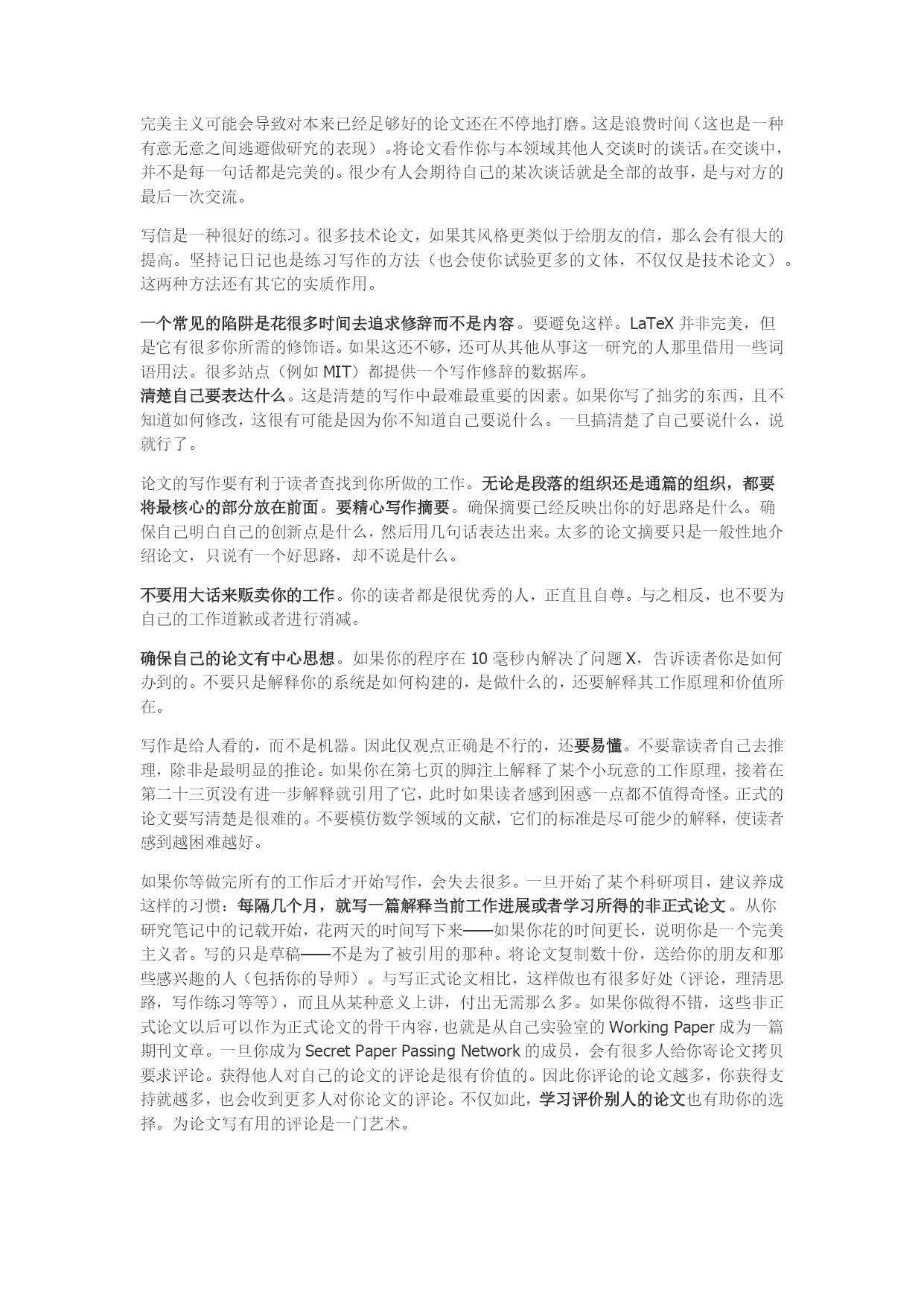 完美主义可能会导致对本来已经足够好的论文还在不停地打磨。这是浪费时间（这也是一种有意无意之间逃避做研究的表现）。将论文看作你与本领域其他人交谈时的谈话。在交谈中，并不是每一句话都是完美的。很少有人会期待自己的某次谈话就是全部的故事，是与对方的最后一次交流。

写信是一种很好的练习。很多技术论文，如果其风格更类似于给朋友的信，那么会有很大的提高。坚持记日记也是练习写作的方法（也会使你试验更多的文体，不仅仅是技术论文）。这两种方法还有其它的实质作用。

一个常见的陷阱是花很多时间去追求修辞而不是内容。要避免这样。LaTeX 并非完美，但是它有很多你所需的修饰语。如果这还不够，还可从其他从事这一研究的人那里借用一些词语用法。很多站点（例如 MIT）都提供一个写作修辞的数据库。
清楚自己要表达什么。这是清楚的写作中最难最重要的因素。如果你写了拙劣的东西，且不知道如何修改，这很有可能是因为你不知道自己要说什么。一旦搞清楚了自己要说什么，说就行了。

论文的写作要有利于读者查找到你所做的工作。无论是段落的组织还是通篇的组织，都要将最核心的部分放在前面。要精心写作摘要。确保摘要已经反映出你的好思路是什么。确保自己明白自己的创新点是什么，然后用几句话表达出来。太多的论文摘要只是一般性地介绍论文，只说有一个好思路，却不说是什么。

不要用大话来贩卖你的工作。你的读者都是很优秀的人，正直且自尊。与之相反，也不要为自己的工作道歉或者进行消减。

确保自己的论文有中心思想。如果你的程序在 10 毫秒内解决了问题 X，告诉读者你是如何办到的。不要只是解释你的系统是如何构建的，是做什么的，还要解释其工作原理和价值所在。

写作是给人看的，而不是机器。因此仅观点正确是不行的，还要易懂。不要靠读者自己去推理，除非是最明显的推论。如果你在第七页的脚注上解释了某个小玩意的工作原理，接着在第二十三页没有进一步解释就引用了它，此时如果读者感到困惑一点都不值得奇怪。正式的论文要写清楚是很难的。不要模仿数学领域的文献，它们的标准是尽可能少的解释，使读者感到越困难越好。

如果你等做完所有的工作后才开始写作，会失去很多。一旦开始了某个科研项目，建议养成这样的习惯：每隔几个月，就写一篇解释当前工作进展或者学习所得的非正式论文。从你研究笔记中的记载开始，花两天的时间写下来——如果你花的时间更长，说明你是一个完美主义者。写的只是草稿——不是为了被引用的那种。将论文复制数十份，送给你的朋友和那些感兴趣的人（包括你的导师）。与写正式论文相比，这样做也有很多好处（评论，理清思路，写作练习等等），而且从某种意义上讲，付出无需那么多。如果你做得不错，这些非正式论文以后可以作为正式论文的骨干内容，也就是从自己实验室的 Working Paper 成为一篇期刊文章。一旦你成为 Secret Paper Passing Network 的成员，会有很多人给你寄论文拷贝要求评论。获得他人对自己的论文的评论是很有价值的。因此你评论的论文越多，你获得支持就越多，也会收到更多人对你论文的评论。不仅如此，学习评价别人的论文也有助你的选择。为论文写有用的评论是一门艺术。